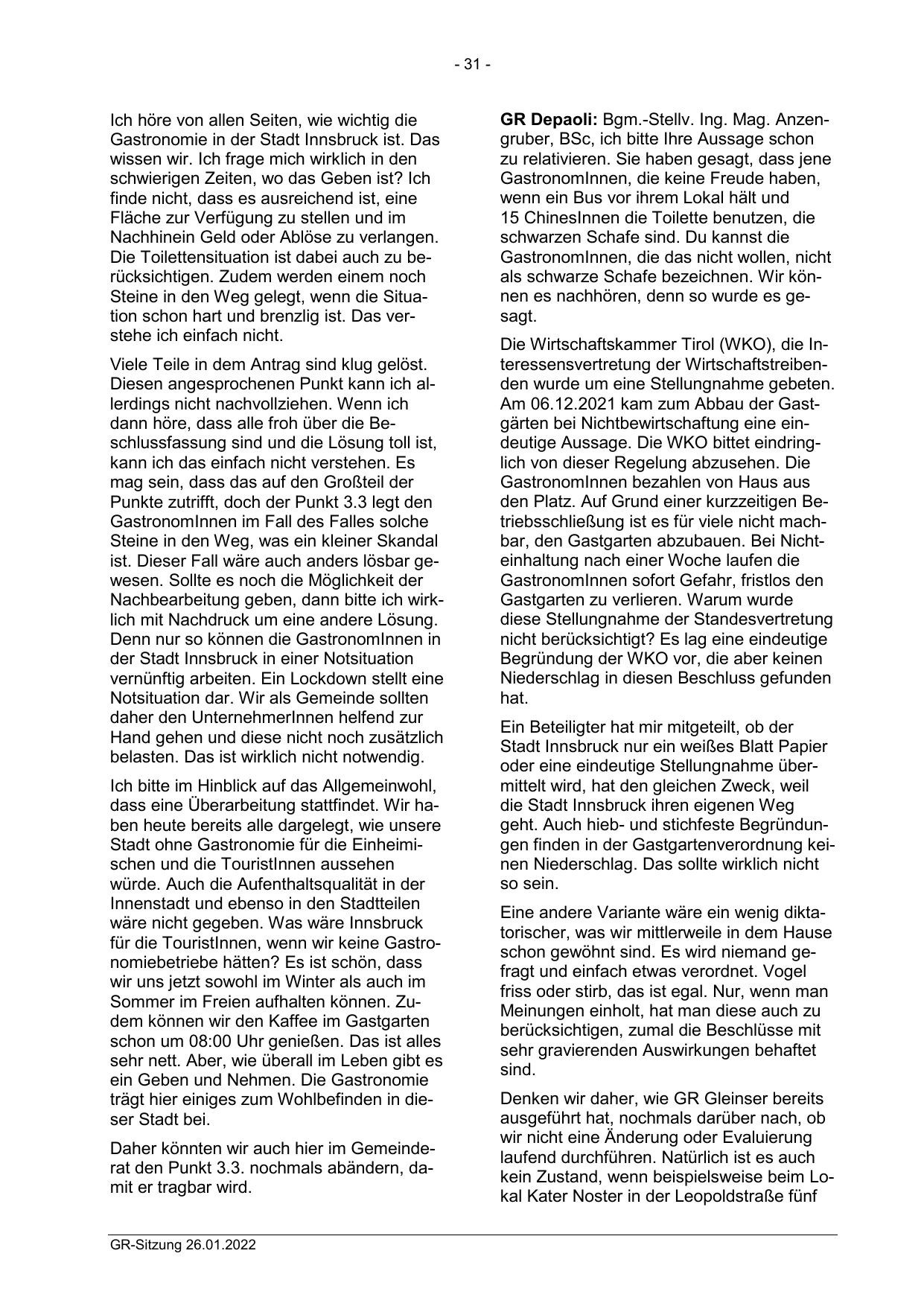 - 31 -

Ich höre von allen Seiten, wie wichtig die Gastronomie in der Stadt Innsbruck ist. Das wissen wir. Ich frage mich wirklich in den schwierigen Zeiten, wo das Geben ist? Ich finde nicht, dass es ausreichend ist, eine Fläche zur Verfügung zu stellen und im Nachhinein Geld oder Ablöse zu verlangen. Die Toilettensituation ist dabei auch zu berücksichtigen. Zudem werden einem noch Steine in den Weg gelegt, wenn die Situation schon hart und brenzlig ist. Das verstehe ich einfach nicht.

Viele Teile in dem Antrag sind klug gelöst. Diesen angesprochenen Punkt kann ich allerdings nicht nachvollziehen. Wenn ich dann höre, dass alle froh über die Beschlussfassung sind und die Lösung toll ist, kann ich das einfach nicht verstehen. Es mag sein, dass das auf den Großteil der Punkte zutrifft, doch der Punkt 3.3 legt den GastronomInnen im Fall des Falles solche Steine in den Weg, was ein kleiner Skandal ist. Dieser Fall wäre auch anders lösbar gewesen. Sollte es noch die Möglichkeit der Nachbearbeitung geben, dann bitte ich wirklich mit Nachdruck um eine andere Lösung. Denn nur so können die GastronomInnen in der Stadt Innsbruck in einer Notsituation vernünftig arbeiten. Ein Lockdown stellt eine Notsituation dar. Wir als Gemeinde sollten daher den UnternehmerInnen helfend zur Hand gehen und diese nicht noch zusätzlich belasten. Das ist wirklich nicht notwendig.

Ich bitte im Hinblick auf das Allgemeinwohl, dass eine Überarbeitung stattfindet. Wir haben heute bereits alle dargelegt, wie unsere Stadt ohne Gastronomie für die Einheimischen und die TouristInnen aussehen würde. Auch die Aufenthaltsqualität in der Innenstadt und ebenso in den Stadtteilen wäre nicht gegeben. Was wäre Innsbruck für die TouristInnen, wenn wir keine Gastronomiebetriebe hätten? Es ist schön, dass wir uns jetzt sowohl im Winter als auch im Sommer im Freien aufhalten können. Zudem können wir den Kaffee im Gastgarten schon um 08:00 Uhr genießen. Das ist alles sehr nett. Aber, wie überall im Leben gibt es ein Geben und Nehmen. Die Gastronomie trägt hier einiges zum Wohlbefinden in dieser Stadt bei.

Daher könnten wir auch hier im Gemeinderat den Punkt 3.3. nochmals abändern, damit er tragbar wird.

**GR Depaoli:** Bgm.-Stellv. Ing. Mag. Anzengruber, BSc, ich bitte Ihre Aussage schon zu relativieren. Sie haben gesagt, dass jene GastronomInnen, die keine Freude haben, wenn ein Bus vor ihrem Lokal hält und 15 ChinesInnen die Toilette benutzen, die schwarzen Schafe sind. Du kannst die GastronomInnen, die das nicht wollen, nicht als schwarze Schafe bezeichnen. Wir können es nachhören, denn so wurde es gesagt.

Die Wirtschaftskammer Tirol (WKO), die Interessensvertretung der Wirtschaftstreibenden wurde um eine Stellungnahme gebeten. Am 06.12.2021 kam zum Abbau der Gastgärten bei Nichtbewirtschaftung eine eindeutige Aussage. Die WKO bittet eindringlich von dieser Regelung abzusehen. Die GastronomInnen bezahlen von Haus aus den Platz. Auf Grund einer kurzzeitigen Betriebsschließung ist es für viele nicht machbar, den Gastgarten abzubauen. Bei Nichteinhaltung nach einer Woche laufen die GastronomInnen sofort Gefahr, fristlos den Gastgarten zu verlieren. Warum wurde diese Stellungnahme der Standesvertretung nicht berücksichtigt? Es lag eine eindeutige Begründung der WKO vor, die aber keinen Niederschlag in diesen Beschluss gefunden hat.

Ein Beteiligter hat mir mitgeteilt, ob der Stadt Innsbruck nur ein weißes Blatt Papier oder eine eindeutige Stellungnahme übermittelt wird, hat den gleichen Zweck, weil die Stadt Innsbruck ihren eigenen Weg geht. Auch hieb- und stichfeste Begründungen finden in der Gastgartenverordnung keinen Niederschlag. Das sollte wirklich nicht so sein.

Eine andere Variante wäre ein wenig diktatorischer, was wir mittlerweile in dem Hause schon gewöhnt sind. Es wird niemand gefragt und einfach etwas verordnet. Vogel friss oder stirb, das ist egal. Nur, wenn man Meinungen einholt, hat man diese auch zu berücksichtigen, zumal die Beschlüsse mit sehr gravierenden Auswirkungen behaftet sind.

Denken wir daher, wie GR Gleinser bereits ausgeführt hat, nochmals darüber nach, ob wir nicht eine Änderung oder Evaluierung laufend durchführen. Natürlich ist es auch kein Zustand, wenn beispielsweise beim Lokal Kater Noster in der Leopoldstraße fünf

GR-Sitzung 26.01.2022